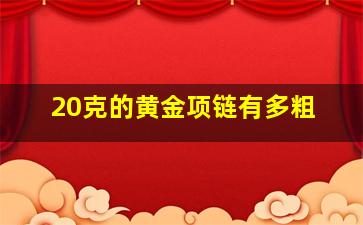 20克的黄金项链有多粗